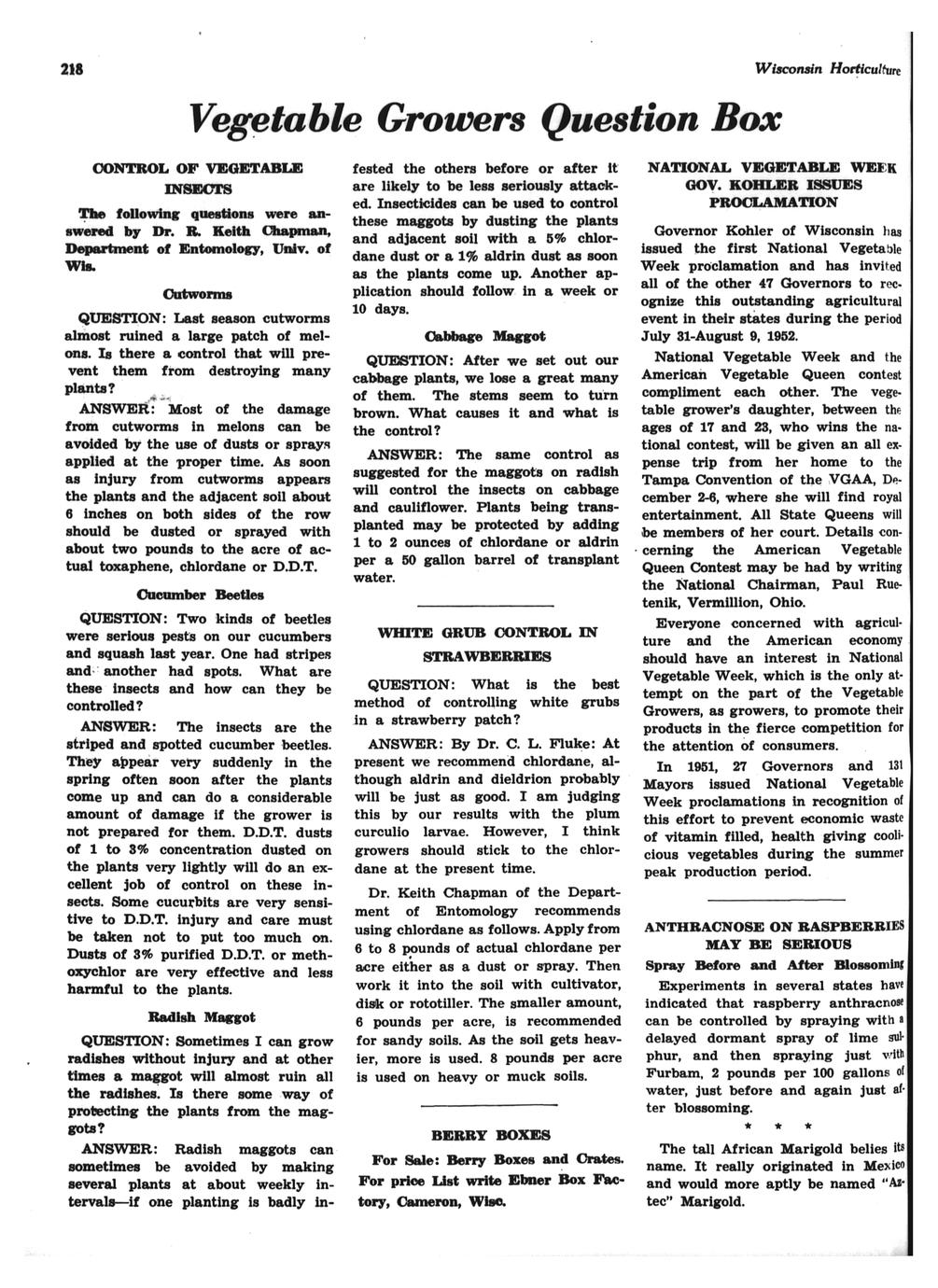 218

Wisconsin Horticulture

Vegetable Growers Question Box

CONTROL OF VEGETABLE INSECTS

The following questions were answered by Dr. R. Keith Chapman, Department of Entomology, Univ. of Wis.

Cutworms

QUESTION: Last season cutworms almost ruined a large patch of melons. Is there a control that will prevent them from destroying many plants?

ANSWER: Most of the damage from cutworms in melons can be avoided by the use of dusts or sprays applied at the proper time. As soon as injury from cutworms appears the plants and the adjacent soil about 6 inches on both sides of the row should be dusted or sprayed with about two pounds to the acre of actual toxaphene, chlordane or D.D.T.

Cucumber Beetles

QUESTION: Two kinds of beetles were serious pests on our cucumbers and squash last year. One had stripes and another had spots. What are these insects and how can they be controlled?

ANSWER: The insects are the striped and spotted cucumber beetles. They appear very suddenly in the spring often soon after the plants come up and can do a considerable amount of damage if the grower is not prepared for them. D.D.T. dusts of 1 to 3% concentration dusted on the plants very lightly will do an excellent job of control on these insects. Some cucurbits are very sensitive to D.D.T. injury and care must be taken not to put too much on. Dusts of 3% purified D.D.T. or methoxychlor are very effective and less harmful to the plants.

Radish Maggot

QUESTION: Sometimes I can grow radishes without injury and at other times a maggot will almost ruin all the radishes. Is there some way of protecting the plants from the maggots?

ANSWER: Radish maggots can sometimes be avoided by making several plants at about weekly intervals—if one planting is badly infested the others before or after it are likely to be less seriously attacked. Insecticides can be used to control these maggots by dusting the plants and adjacent soil with a 5% chlordane dust or a 1% aldrin dust as soon as the plants come up. Another application should follow in a week or 10 days.

Cabbage Maggot

QUESTION: After we set out our cabbage plants, we lose a great many of them. The stems seem to turn brown. What causes it and what is the control?

ANSWER: The same control as suggested for the maggots on radish will control the insects on cabbage and cauliflower. Plants being transplanted may be protected by adding 1 to 2 ounces of chlordane or aldrin per a 50 gallon barrel of transplant water.

WHITE GRUB CONTROL IN STRAWBERRIES

QUESTION: What is the best method of controlling white grubs in a strawberry patch?

ANSWER: By Dr. C. L. Fluke: At present we recommend chlordane, although aldrin and dieldrion probably will be just as good. I am judging this by our results with the plum curculio larvae. However, I think growers should stick to the chlordane at the present time.

Dr. Keith Chapman of the Department of Entomology recommends using chlordane as follows. Apply from 6 to 8 pounds of actual chlordane per acre either as a dust or spray. Then work it into the soil with cultivator, disk or rototiller. The smaller amount, 6 pounds per acre, is recommended for sandy soils. As the soil gets heavier, more is used. 8 pounds per acre is used on heavy or muck soils.

BERRY BOXES

For Sale: Berry Boxes and Crates. For price List write Ebner Box Factory, Cameron, Wisc.

NATIONAL VEGETABLE WEEK GOV. KOHLER ISSUES PROCLAMATION

Governor Kohler of Wisconsin has issued the first National Vegetable Week proclamation and has invited all of the other 47 Governors to recognize this outstanding agricultural event in their states during the period July 31-August 9, 1952.

National Vegetable Week and the American Vegetable Queen contest compliment each other. The vegetable grower's daughter, between the ages of 17 and 23, who wins the national contest, will be given an all expense trip from her home to the Tampa Convention of the VGAA, December 2-6, where she will find royal entertainment. All State Queens will be members of her court. Details concerning the American Vegetable Queen Contest may be had by writing the National Chairman, Paul Ruetenik, Vermillion, Ohio.

Everyone concerned with agriculture and the American economy should have an interest in National Vegetable Week, which is the only attempt on the part of the Vegetable Growers, as growers, to promote their products in the fierce competition for the attention of consumers.

In 1951, 27 Governors and 131 Mayors issued National Vegetable Week proclamations in recognition of this effort to prevent economic waste of vitamin filled, health giving coolicious vegetables during the summer peak production period.

ANTHRACNOSE ON RASPBERRIES MAY BE SERIOUS

Spray Before and After Blossoming

Experiments in several states have indicated that raspberry anthracnose can be controlled by spraying with a delayed dormant spray of lime sulphur, and then spraying just with Furbam, 2 pounds per 100 gallons of water, just before and again just after blossoming.

* * *

The tall African Marigold belies its name. It really originated in Mexico and would more aptly be named "Aztec" Marigold.